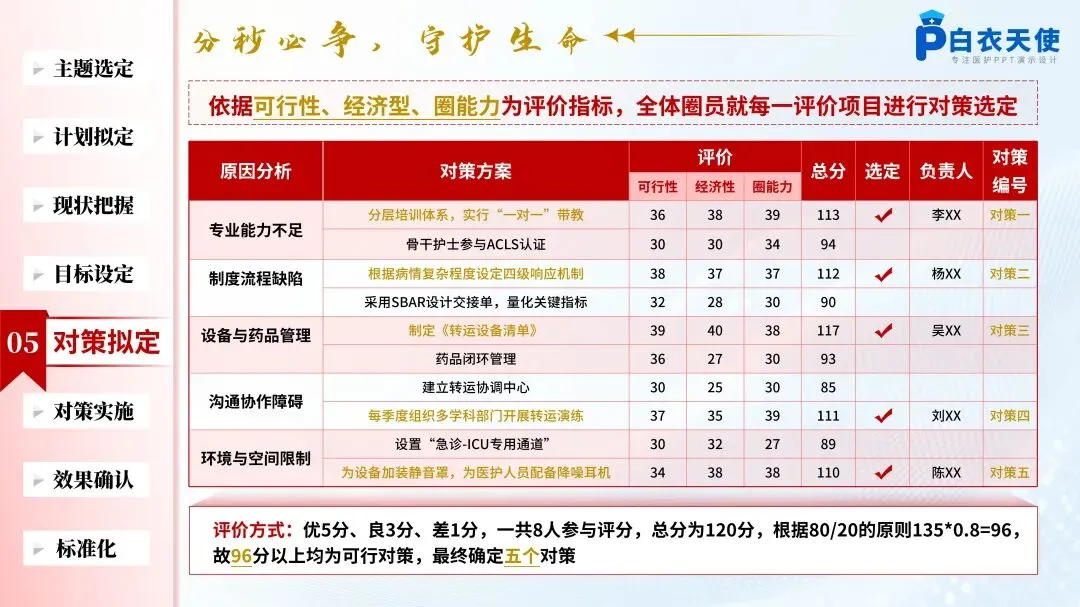 主题选定

计划拟定

现状把握

目标设定

05 对策拟定

对策实施

效果确认

标准化

分秒必争，守护生命

白衣天使
专注医护PPT演示设计

依据可行性、经济型、圈能力为评价指标，全体圈员就每一评价项目进行对策选定

| 原因分析 | 对策方案 | 评价 可行性 | 评价 经济性 | 评价 圈能力 | 总分 | 选定 | 负责人 | 对策编号 |
|---|---|---|---|---|---|---|---|---|
| 专业能力不足 | 分层培训体系，实行“一对一”带教 | 36 | 38 | 39 | 113 | ✔ | 李XX | 对策一 |
| | 骨干护士参与ACLS认证 | 30 | 30 | 34 | 94 | | | |
| 制度流程缺陷 | 根据病情复杂程度设定四级响应机制 | 38 | 37 | 37 | 112 | ✔ | 杨XX | 对策二 |
| | 采用SBAR设计交接单，量化关键指标 | 32 | 28 | 30 | 90 | | | |
| 设备与药品管理 | 制定《转运设备清单》 | 39 | 40 | 38 | 117 | ✔ | 吴XX | 对策三 |
| | 药品闭环管理 | 36 | 27 | 30 | 93 | | | |
| 沟通协作障碍 | 建立转运协调中心 | 30 | 25 | 30 | 85 | | | |
| | 每季度组织多学科部门开展转运演练 | 37 | 35 | 39 | 111 | ✔ | 刘XX | 对策四 |
| 环境与空间限制 | 设置“急诊-ICU专用通道” | 30 | 32 | 27 | 89 | | | |
| | 为设备加装静音罩，为医护人员配备降噪耳机 | 34 | 38 | 38 | 110 | ✔ | 陈XX | 对策五 |

评价方式：优5分、良3分、差1分，一共8人参与评分，总分为120分，根据80/20的原则135*0.8=96，故96分以上均为可行对策，最终确定五个对策